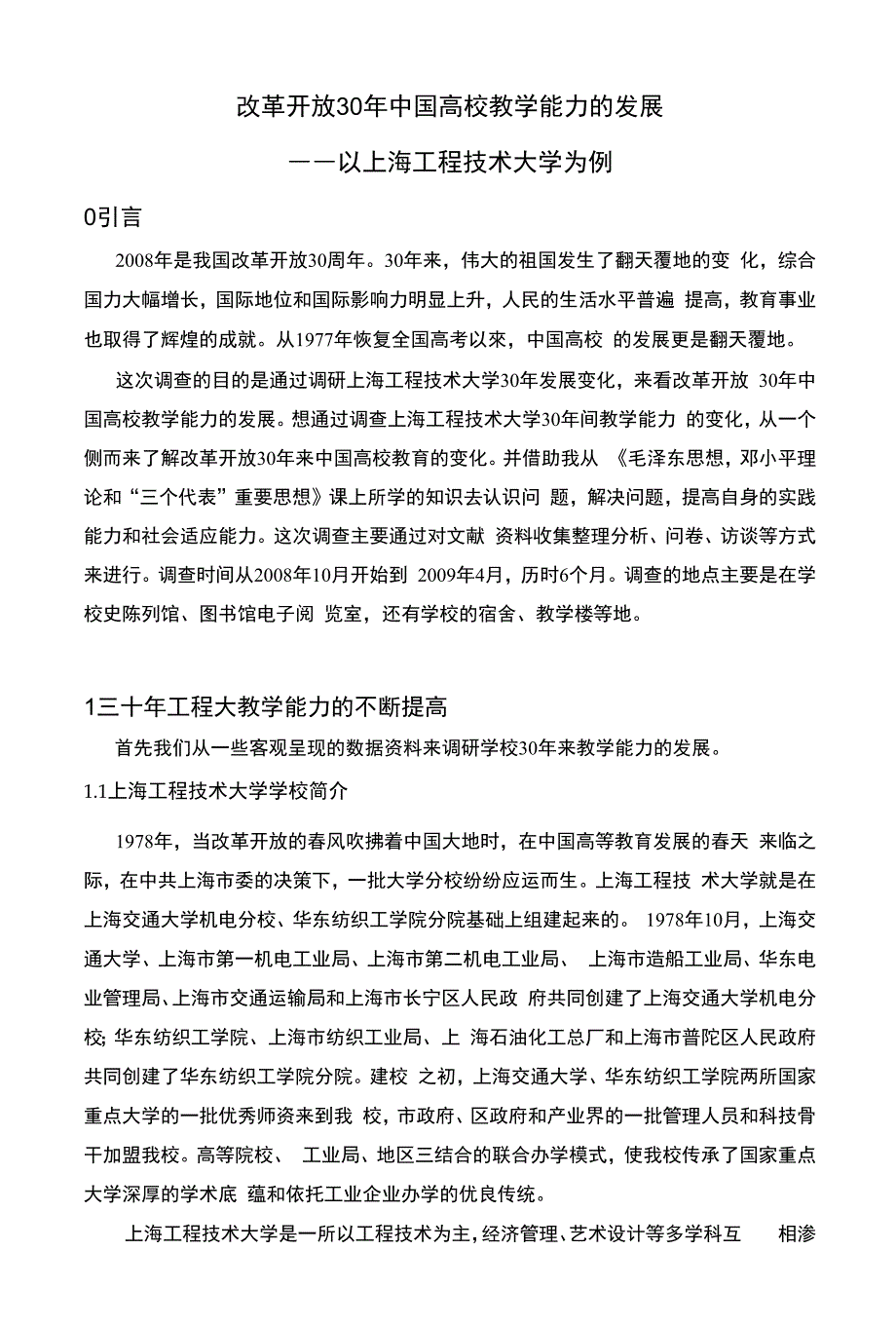 改革开放30年中国高校教学能力的发展

——以上海工程技术大学为例

0引言

2008年是我国改革开放30周年。30年来，伟大的祖国发生了翻天覆地的变 化，综合国力大幅增长，国际地位和国际影响力明显上升，人民的生活水平普遍 提高，教育事业也取得了辉煌的成就。从1977年恢复全国高考以來，中国高校 的发展更是翻天覆地。

这次调查的目的是通过调研上海工程技术大学30年发展变化，来看改革开放 30年中国高校教学能力的发展。想通过调查上海工程技术大学30年间教学能力 的变化，从一个侧而来了解改革开放30年来中国高校教育的变化。并借助我从 《毛泽东思想，邓小平理论和“三个代表”重要思想》课上所学的知识去认识问 题，解决问题，提高自身的实践能力和社会适应能力。这次调查主要通过对文献 资料收集整理分析、问卷、访谈等方式来进行。调查时间从2008年10月开始到 2009年4月，历时6个月。调查的地点主要是在学校史陈列馆、图书馆电子阅 览室，还有学校的宿舍、教学楼等地。

1三十年工程大教学能力的不断提高

首先我们从一些客观呈现的数据资料来调研学校30年来教学能力的发展。

1.1上海工程技术大学学校简介

1978年，当改革开放的春风吹拂着中国大地时，在中国高等教育发展的春天 来临之际，在中共上海市委的决策下，一批大学分校纷纷应运而生。上海工程技 术大学就是在上海交通大学机电分校、华东纺织工学院分院基础上组建起来的。 1978年10月，上海交通大学、上海市第一机电工业局、上海市第二机电工业局、 上海市造船工业局、华东电业管理局、上海市交通运输局和上海市长宁区人民政 府共同创建了上海交通大学机电分校; 华东纺织工学院、上海市纺织工业局、上 海石油化工总厂和上海市普陀区人民政府共同创建了华东纺织工学院分院。建校 之初，上海交通大学、华东纺织工学院两所国家重点大学的一批优秀师资来到我 校，市政府、区政府和产业界的一批管理人员和科技骨干加盟我校。高等院校、 工业局、地区三结合的联合办学模式，使我校传承了国家重点大学深厚的学术底 蕴和依托工业企业办学的优良传统。

上海工程技术大学是一所以工程技术为主，经济管理、艺术设计等多学科互 相渗